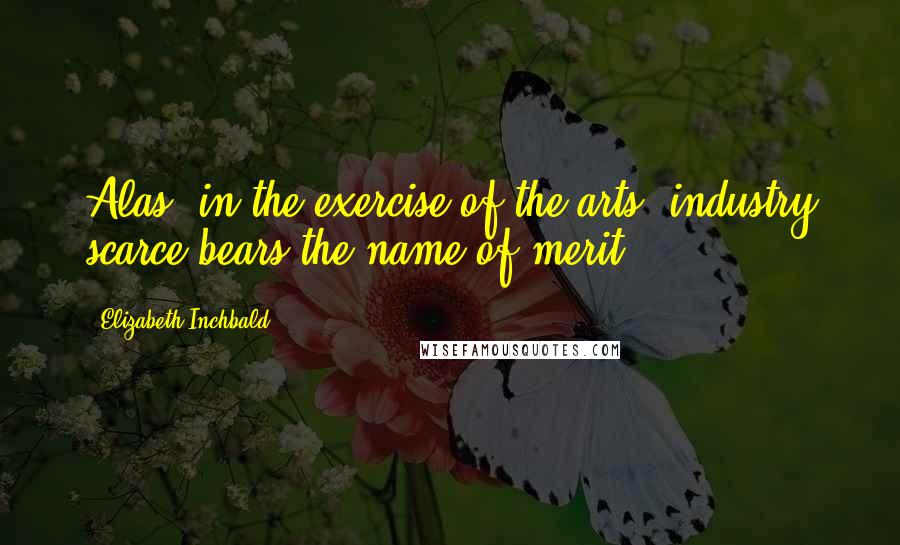 Alas, in the exercise of the arts, industry scarce bears the name of merit.

Elizabeth Inchbald

WISEFAMOUSQUOTES.COM